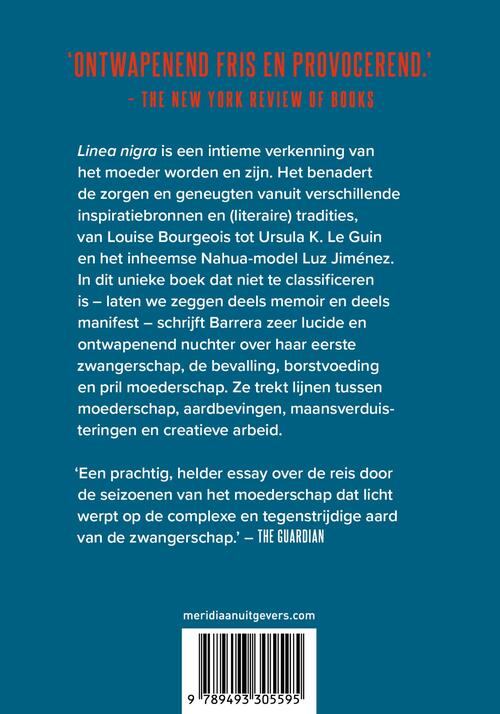 'ONTWAPENEND FRIS EN PROVOCEREND.'
– THE NEW YORK REVIEW OF BOOKS

Linea nigra is een intieme verkenning van het moeder worden en zijn. Het benadert de zorgen en geneugten vanuit verschillende inspiratiebronnen en (literaire) tradities, van Louise Bourgeois tot Ursula K. Le Guin en het inheemse Nahua-model Luz Jiménez. In dit unieke boek dat niet te classificeren is – laten we zeggen deels memoir en deels manifest – schrijft Barrera zeer lucide en ontwapenend nuchter over haar eerste zwangerschap, de bevalling, borstvoeding en pril moederschap. Ze trekt lijnen tussen moederschap, aardbevingen, maansverduisteringen en creatieve arbeid.

'Een prachtig, helder essay over de reis door de seizoenen van het moederschap dat licht werpt op de complexe en tegenstrijdige aard van de zwangerschap.' – THE GUARDIAN

meridiaanuitgevers.com

9 789493 305595